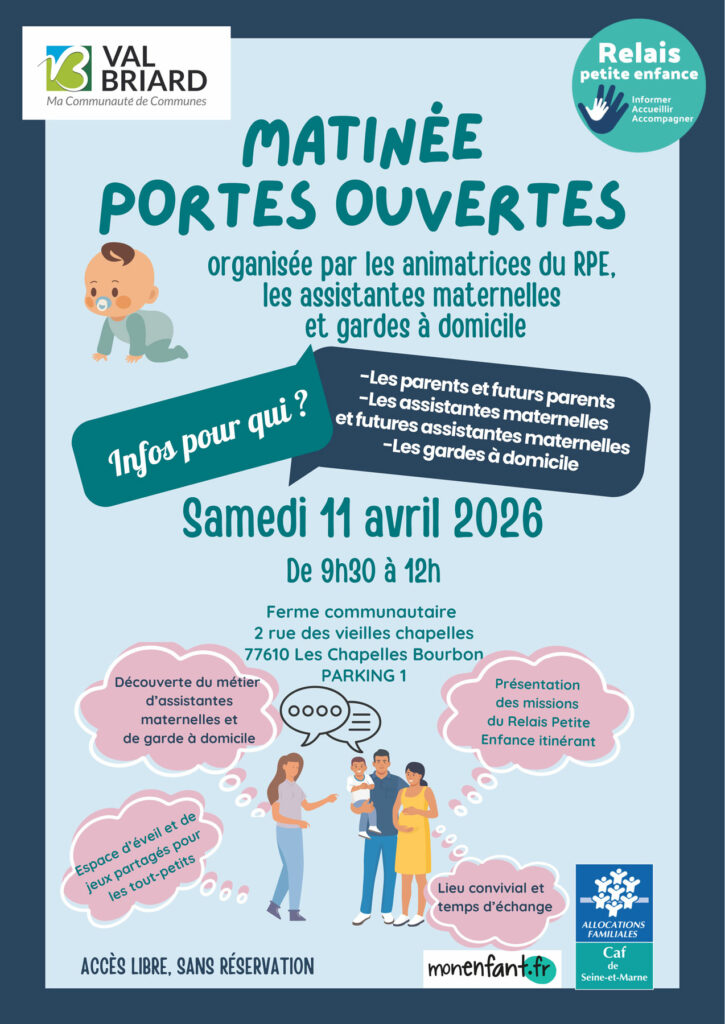 VAL BRIARD
Ma Communauté de Communes

Relais petite enfance
Informer
Accueillir
Accompagner

MATINÉE PORTES OUVERTES

organisée par les animatrices du RPE, les assistantes maternelles et gardes à domicile

Infos pour qui ?

-Les parents et futurs parents
-Les assistantes maternelles et futures assistantes maternelles
-Les gardes à domicile

Samedi 11 avril 2026

De 9h30 à 12h

Ferme communautaire
2 rue des vieilles chapelles
77610 Les Chapelles Bourbon
PARKING 1

Découverte du métier d'assistantes maternelles et de garde à domicile

Présentation des missions du Relais Petite Enfance itinérant

Espace d'éveil et de jeux partagés pour les tout-petits

Lieu convivial et temps d'échange

ACCÈS LIBRE, SANS RÉSERVATION

monenfant.fr

ALLOCATIONS FAMILIALES
Caf
de
Seine-et-Marne